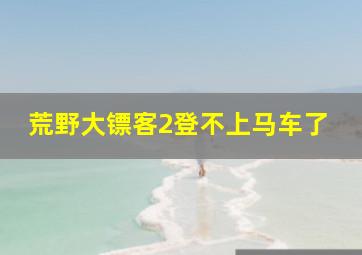 荒野大镖客2登不上马车了